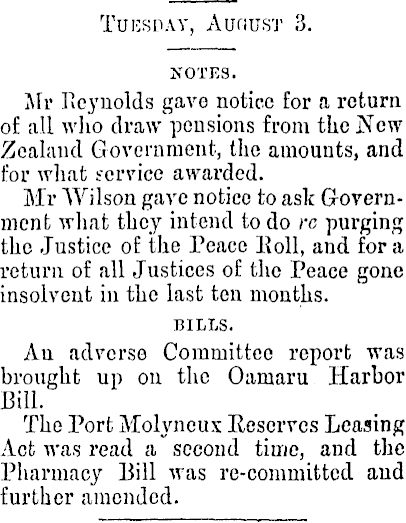 Tuesday, August 3.

NOTES.

Mr Reynolds gave notice for a return of all who draw pensions from the New Zealand Government, the amounts, and for what service awarded.

Mr Wilson gave notice to ask Government what they intend to do re purging the Justice of the Peace Roll, and for a return of all Justices of the Peace gone insolvent in the last ten months.

BILLS.

An adverse Committee report was brought up on the Oamaru Harbor Bill.

The Port Molyneux Reserves Leasing Act was read a second time, and the Pharmacy Bill was re-committed and further amended.